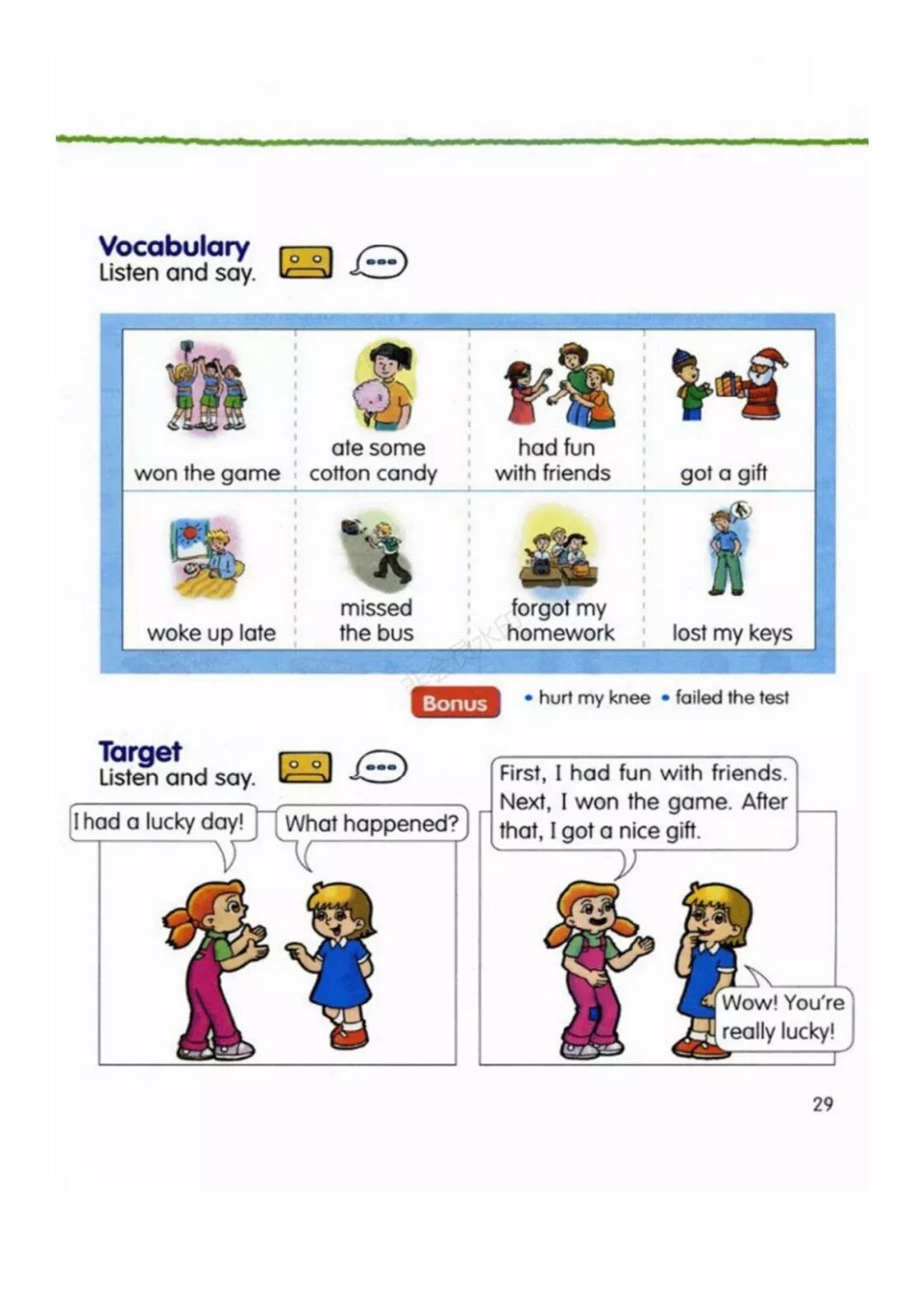 Vocabulary
Listen and say.

| won the game | ate some cotton candy | had fun with friends | got a gift |
|---|---|---|---|
| woke up late | missed the bus | forgot my homework | lost my keys |

Bonus • hurt my knee • failed the test

Target
Listen and say.

I had a lucky day!

What happened?

First, I had fun with friends. Next, I won the game. After that, I got a nice gift.

Wow! You're really lucky!

29